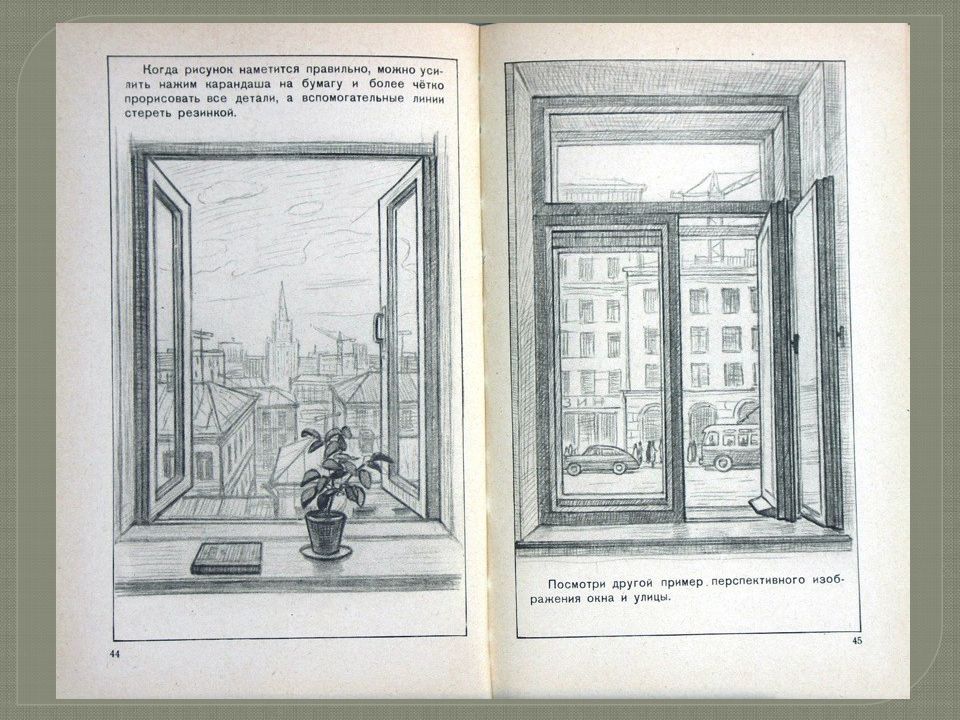 Когда рисунок наметится правильно, можно усилить нажим карандаша на бумагу и более чётко прорисовать все детали, а вспомогательные линии стереть резинкой.

44

ЗИН

Посмотри другой пример перспективного изображения окна и улицы.

45